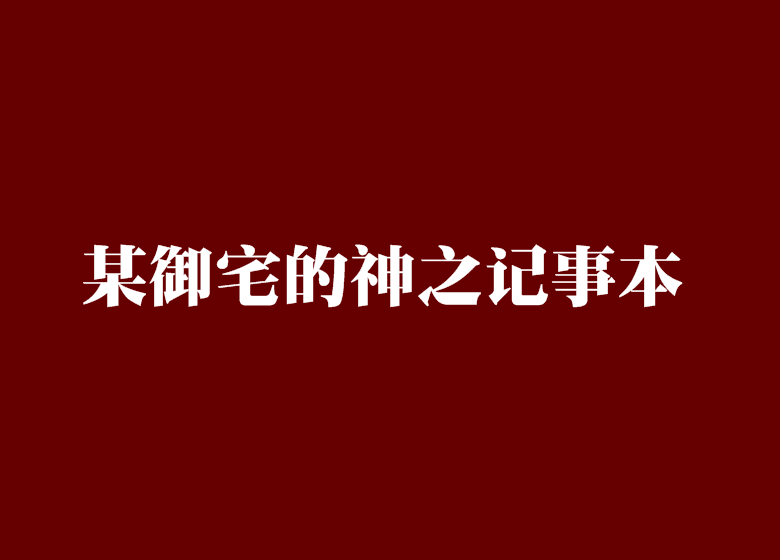 某御宅的神之记事本